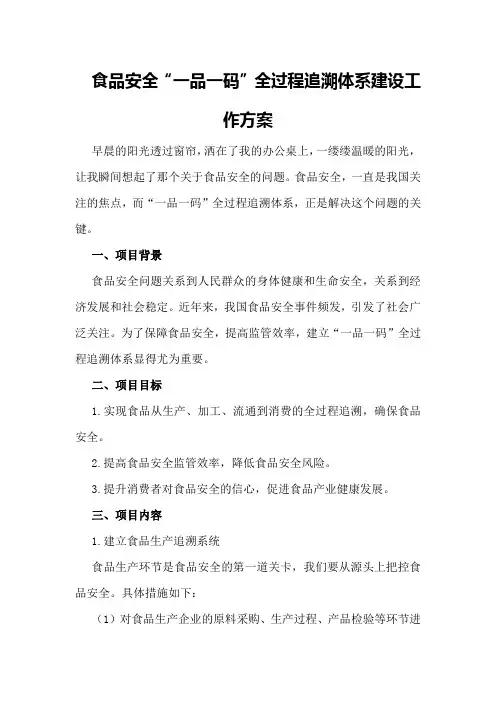 食品安全“一品一码”全过程追溯体系建设工作方案

早晨的阳光透过窗帘，洒在了我的办公桌上，一缕缕温暖的阳光，让我瞬间想起了那个关于食品安全的问题。食品安全，一直是我国关注的焦点，而“一品一码”全过程追溯体系，正是解决这个问题的关键。

一、项目背景

食品安全问题关系到人民群众的身体健康和生命安全，关系到经济发展和社会稳定。近年来，我国食品安全事件频发，引发了社会广泛关注。为了保障食品安全，提高监管效率，建立“一品一码”全过程追溯体系显得尤为重要。

二、项目目标

1.实现食品从生产、加工、流通到消费的全过程追溯，确保食品安全。

2.提高食品安全监管效率，降低食品安全风险。

3.提升消费者对食品安全的信心，促进食品产业健康发展。

三、项目内容

1.建立食品生产追溯系统

食品生产环节是食品安全的第一道关卡，我们要从源头上把控食品安全。具体措施如下：

（1）对食品生产企业的原料采购、生产过程、产品检验等环节进